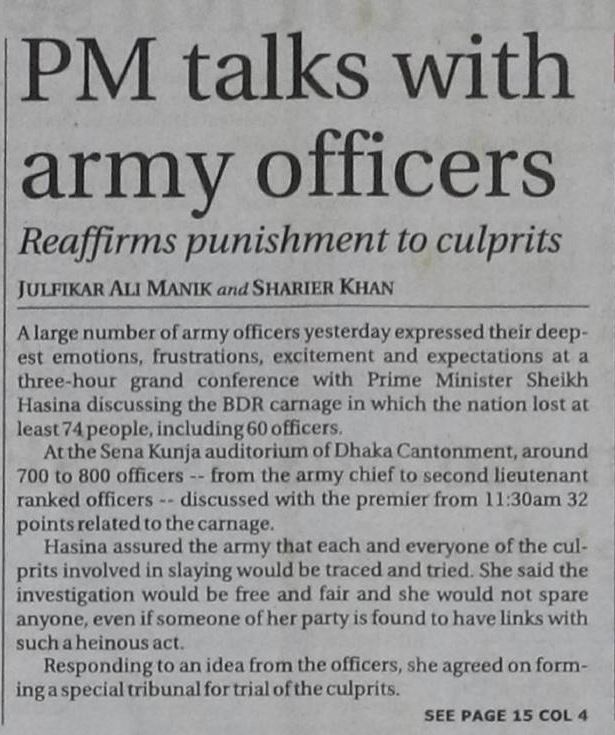 PM talks with army officers

Reaffirms punishment to culprits

JULFIKAR ALI MANIK and SHARIER KHAN

A large number of army officers yesterday expressed their deepest emotions, frustrations, excitement and expectations at a three-hour grand conference with Prime Minister Sheikh Hasina discussing the BDR carnage in which the nation lost at least 74 people, including 60 officers.

At the Sena Kunja auditorium of Dhaka Cantonment, around 700 to 800 officers -- from the army chief to second lieutenant ranked officers -- discussed with the premier from 11:30am 32 points related to the carnage.

Hasina assured the army that each and everyone of the culprits involved in slaying would be traced and tried. She said the investigation would be free and fair and she would not spare anyone, even if someone of her party is found to have links with such a heinous act.

Responding to an idea from the officers, she agreed on forming a special tribunal for trial of the culprits.

SEE PAGE 15 COL 4